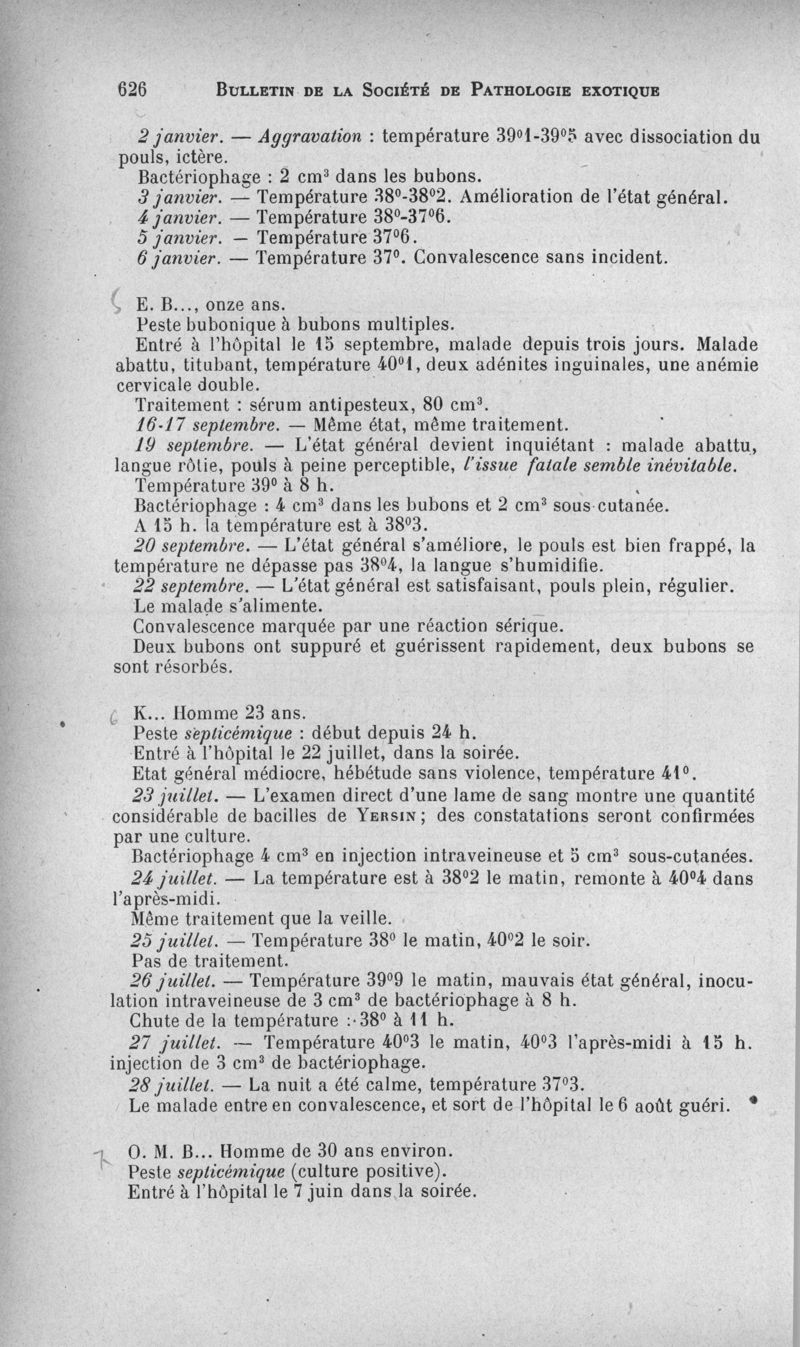 626 BULLETIN DE LA SOCIÉTÉ DE PATHOLOGIE EXOTIQUE

2 janvier. — Aggravation : température 39°1-39°5 avec dissociation du pouls, ictère.
Bactériophage : 2 cm$^3$ dans les bubons.
3 janvier. — Température 38°-38°2. Amélioration de l'état général.
4 janvier. — Température 38°-37°6.
5 janvier. — Température 37°6.
6 janvier. — Température 37°. Convalescence sans incident.

E. B..., onze ans.
Peste bubonique à bubons multiples.
Entré à l'hôpital le 15 septembre, malade depuis trois jours. Malade abattu, titubant, température 40°1, deux adénites inguinales, une anémie cervicale double.
Traitement : sérum antipesteux, 80 cm$^3$.
16-17 septembre. — Même état, même traitement.
19 septembre. — L'état général devient inquiétant : malade abattu, langue rôtie, pouls à peine perceptible, l'issue fatale semble inévitable.
Température 39° à 8 h.
Bactériophage : 4 cm$^3$ dans les bubons et 2 cm$^3$ sous-cutanée.
A 15 h. la température est à 38°3.
20 septembre. — L'état général s'améliore, le pouls est bien frappé, la température ne dépasse pas 38°4, la langue s'humidifie.
22 septembre. — L'état général est satisfaisant, pouls plein, régulier.
Le malade s'alimente.
Convalescence marquée par une réaction sérique.
Deux bubons ont suppuré et guérissent rapidement, deux bubons se sont résorbés.

K... Homme 23 ans.
Peste septicémique : début depuis 24 h.
Entré à l'hôpital le 22 juillet, dans la soirée.
Etat général médiocre, hébétude sans violence, température 41°.
23 juillet. — L'examen direct d'une lame de sang montre une quantité considérable de bacilles de YERSIN ; des constatations seront confirmées par une culture.
Bactériophage 4 cm$^3$ en injection intraveineuse et 5 cm$^3$ sous-cutanées.
24 juillet. — La température est à 38°2 le matin, remonte à 40°4 dans l'après-midi.
Même traitement que la veille.
25 juillet. — Température 38° le matin, 40°2 le soir.
Pas de traitement.
26 juillet. — Température 39°9 le matin, mauvais état général, inoculation intraveineuse de 3 cm$^3$ de bactériophage à 8 h.
Chute de la température : 38° à 11 h.
27 juillet. — Température 40°3 le matin, 40°3 l'après-midi à 15 h. injection de 3 cm$^3$ de bactériophage.
28 juillet. — La nuit a été calme, température 37°3.
Le malade entre en convalescence, et sort de l'hôpital le 6 août guéri.

O. M. B... Homme de 30 ans environ.
Peste septicémique (culture positive).
Entré à l'hôpital le 7 juin dans la soirée.